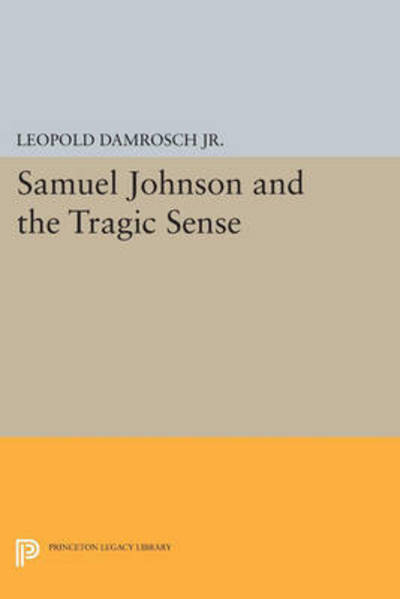 LEOPOLD DAMROSCH JR.

Samuel Johnson and the Tragic Sense

PRINCETON LEGACY LIBRARY